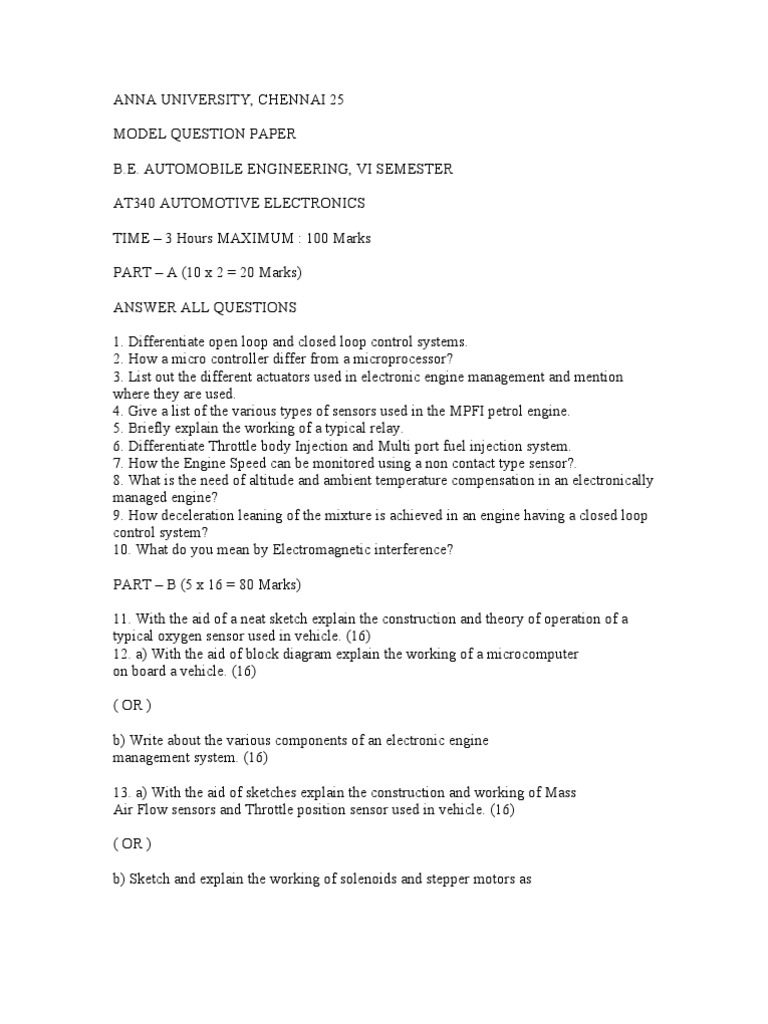 ANNA UNIVERSITY, CHENNAI 25

MODEL QUESTION PAPER

B.E. AUTOMOBILE ENGINEERING, VI SEMESTER

AT340 AUTOMOTIVE ELECTRONICS

TIME – 3 Hours MAXIMUM : 100 Marks

PART – A (10 x 2 = 20 Marks)

ANSWER ALL QUESTIONS

1. Differentiate open loop and closed loop control systems.
2. How a micro controller differ from a microprocessor?
3. List out the different actuators used in electronic engine management and mention where they are used.
4. Give a list of the various types of sensors used in the MPFI petrol engine.
5. Briefly explain the working of a typical relay.
6. Differentiate Throttle body Injection and Multi port fuel injection system.
7. How the Engine Speed can be monitored using a non contact type sensor?.
8. What is the need of altitude and ambient temperature compensation in an electronically managed engine?
9. How deceleration leaning of the mixture is achieved in an engine having a closed loop control system?
10. What do you mean by Electromagnetic interference?

PART – B (5 x 16 = 80 Marks)

11. With the aid of a neat sketch explain the construction and theory of operation of a typical oxygen sensor used in vehicle. (16)
12. a) With the aid of block diagram explain the working of a microcomputer on board a vehicle. (16)

( OR )

b) Write about the various components of an electronic engine management system. (16)

13. a) With the aid of sketches explain the construction and working of Mass Air Flow sensors and Throttle position sensor used in vehicle. (16)

( OR )

b) Sketch and explain the working of solenoids and stepper motors as